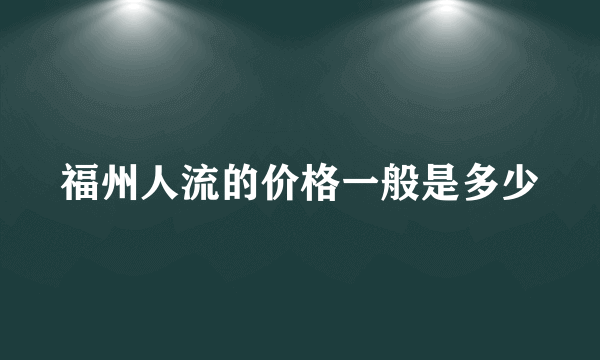 福州人流的价格一般是多少